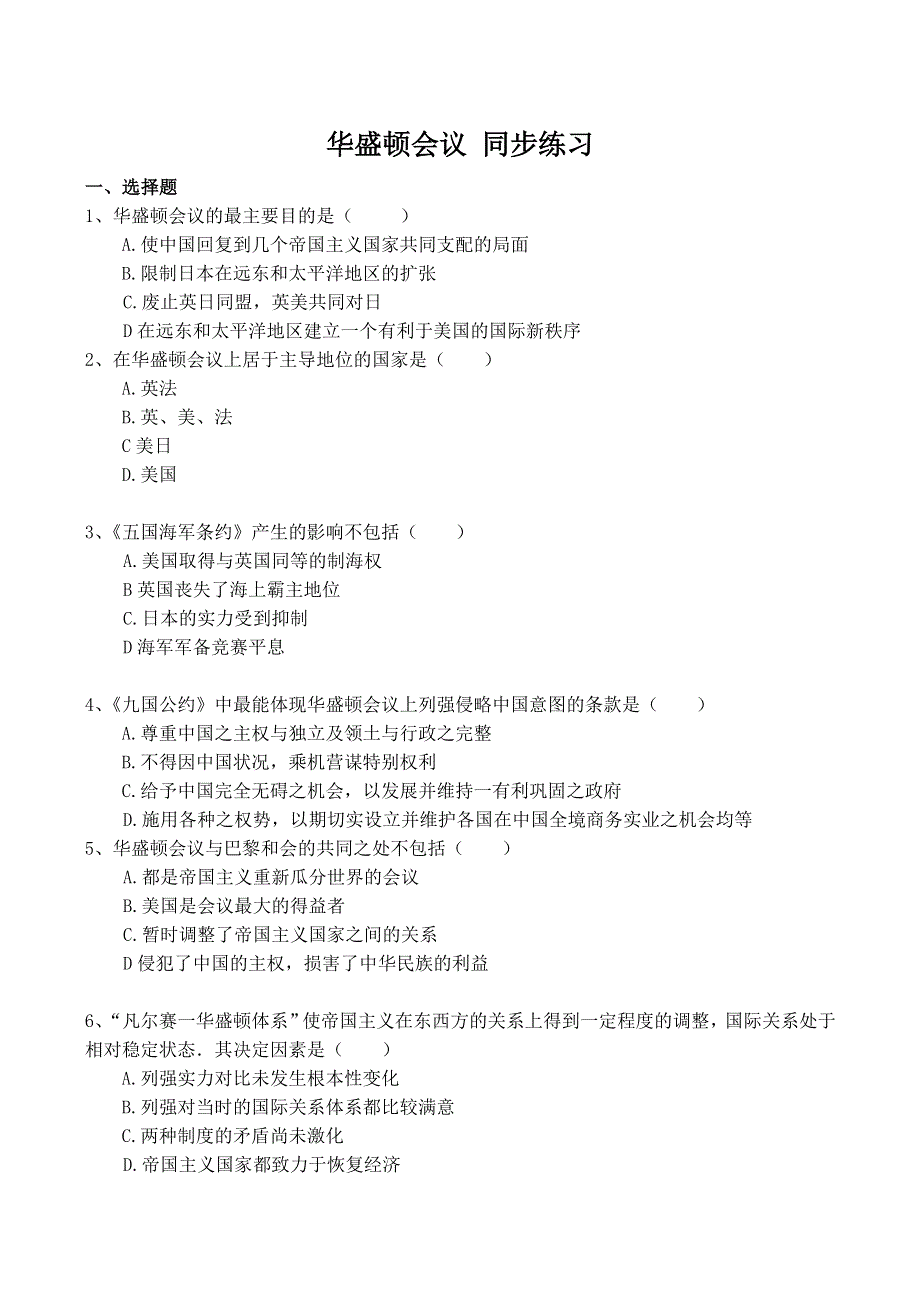 华盛顿会议 同步练习

一、选择题

1、华盛顿会议的最主要目的是（　　）

A.使中国回复到几个帝国主义国家共同支配的局面

B.限制日本在远东和太平洋地区的扩张

C.废止英日同盟，英美共同对日

D在远东和太平洋地区建立一个有利于美国的国际新秩序

2、在华盛顿会议上居于主导地位的国家是（　　）

A.英法

B.英、美、法

C美日

D.美国

3、《五国海军条约》产生的影响不包括（　　）

A.美国取得与英国同等的制海权

B英国丧失了海上霸主地位

C.日本的实力受到抑制

D海军军备竞赛平息

4、《九国公约》中最能体现华盛顿会议上列强侵略中国意图的条款是（　　）

A.尊重中国之主权与独立及领土与行政之完整

B.不得因中国状况，乘机营谋特别权利

C.给予中国完全无碍之机会，以发展并维持一有利巩固之政府

D.施用各种之权势，以期切实设立并维护各国在中国全境商务实业之机会均等

5、华盛顿会议与巴黎和会的共同之处不包括（　　）

A.都是帝国主义重新瓜分世界的会议

B.美国是会议最大的得益者

C.暂时调整了帝国主义国家之间的关系

D侵犯了中国的主权，损害了中华民族的利益

6、“凡尔赛一华盛顿体系”使帝国主义在东西方的关系上得到一定程度的调整，国际关系处于相对稳定状态．其决定因素是（　　）

A.列强实力对比未发生根本性变化

B.列强对当时的国际关系体系都比较满意

C.两种制度的矛盾尚未激化

D.帝国主义国家都致力于恢复经济